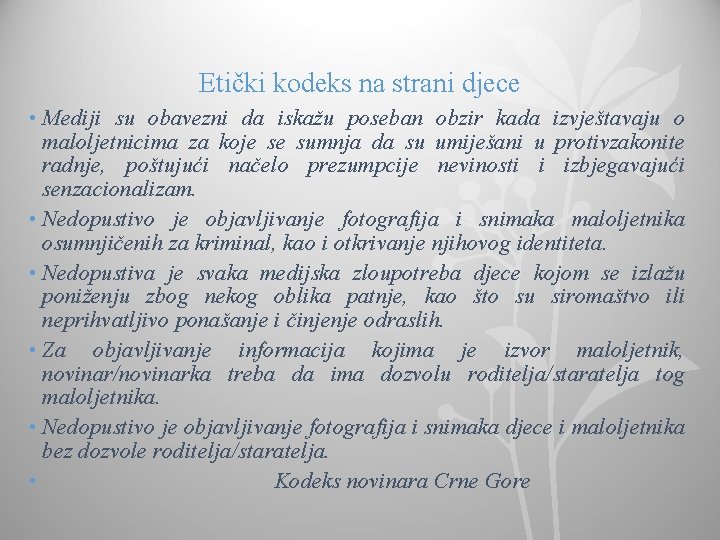 Etički kodeks na strani djece

• Mediji su obavezni da iskažu poseban obzir kada izvještavaju o maloljetnicima za koje se sumnja da su umiješani u protivzakonite radnje, poštujući načelo prezumpcije nevinosti i izbjegavajući senzacionalizam.

• Nedopustivo je objavljivanje fotografija i snimaka maloljetnika osumnjičenih za kriminal, kao i otkrivanje njihovog identiteta.

• Nedopustiva je svaka medijska zloupotreba djece kojom se izlažu poniženju zbog nekog oblika patnje, kao što su siromaštvo ili neprihvatljivo ponašanje i činjenje odraslih.

• Za objavljivanje informacija kojima je izvor maloljetnik, novinar/novinarka treba da ima dozvolu roditelja/staratelja tog maloljetnika.

• Nedopustivo je objavljivanje fotografija i snimaka djece i maloljetnika bez dozvole roditelja/staratelja.

• Kodeks novinara Crne Gore